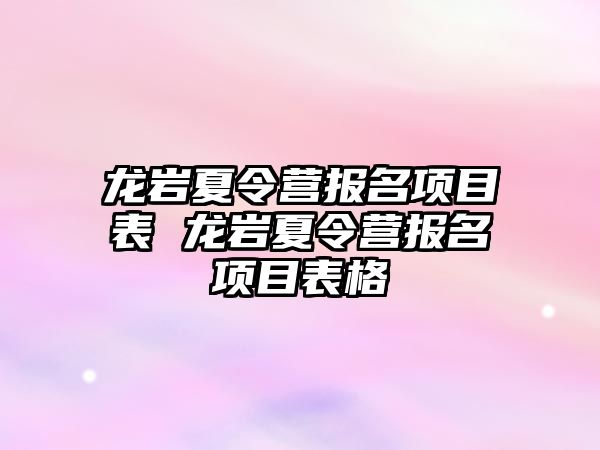 龙岩夏令营报名项目表 龙岩夏令营报名项目表格